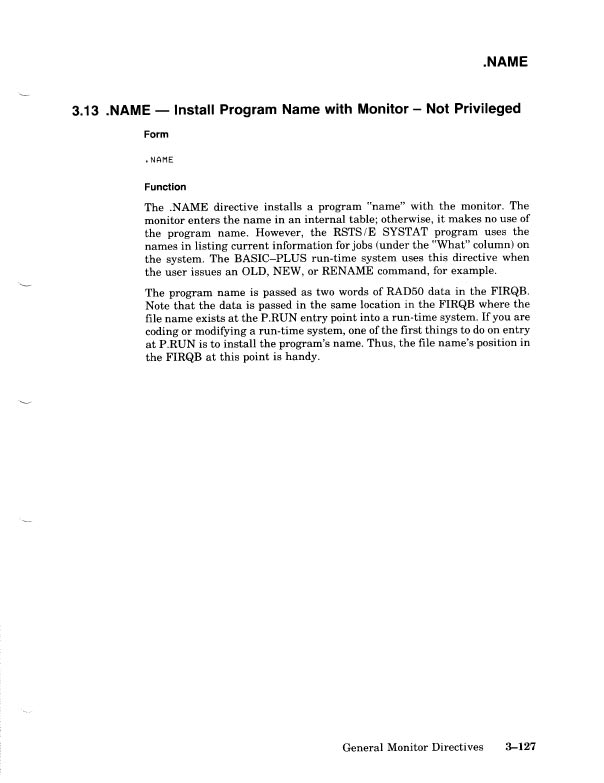 .NAME

3.13 .NAME — Install Program Name with Monitor – Not Privileged

Form

.NAME

Function

The .NAME directive installs a program "name" with the monitor. The monitor enters the name in an internal table; otherwise, it makes no use of the program name. However, the RSTS/E SYSTAT program uses the names in listing current information for jobs (under the "What" column) on the system. The BASIC–PLUS run-time system uses this directive when the user issues an OLD, NEW, or RENAME command, for example.

The program name is passed as two words of RAD50 data in the FIRQB. Note that the data is passed in the same location in the FIRQB where the file name exists at the P.RUN entry point into a run-time system. If you are coding or modifying a run-time system, one of the first things to do on entry at P.RUN is to install the program's name. Thus, the file name's position in the FIRQB at this point is handy.

General Monitor Directives 3–127